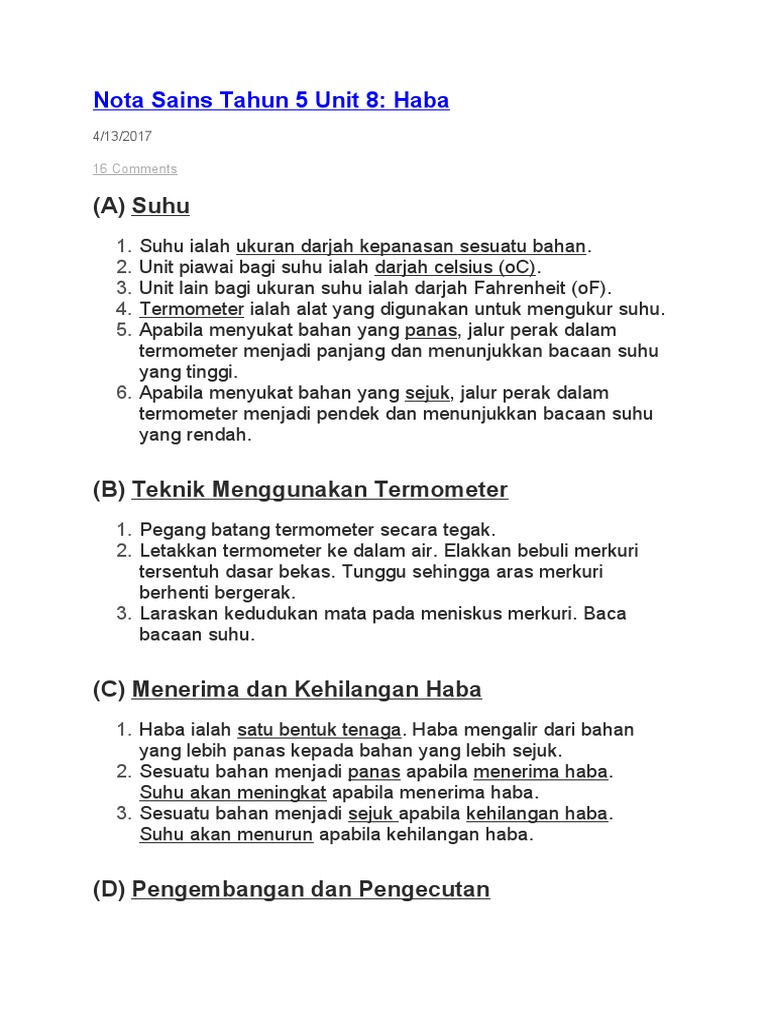 Nota Sains Tahun 5 Unit 8: Haba

4/13/2017

16 Comments

(A) Suhu

1. Suhu ialah ukuran darjah kepanasan sesuatu bahan.
2. Unit piawai bagi suhu ialah darjah celsius (oC).
3. Unit lain bagi ukuran suhu ialah darjah Fahrenheit (oF).
4. Termometer ialah alat yang digunakan untuk mengukur suhu.
5. Apabila menyukat bahan yang panas, jalur perak dalam termometer menjadi panjang dan menunjukkan bacaan suhu yang tinggi.
6. Apabila menyukat bahan yang sejuk, jalur perak dalam termometer menjadi pendek dan menunjukkan bacaan suhu yang rendah.

(B) Teknik Menggunakan Termometer

1. Pegang batang termometer secara tegak.
2. Letakkan termometer ke dalam air. Elakkan bebuli merkuri tersentuh dasar bekas. Tunggu sehingga aras merkuri berhenti bergerak.
3. Laraskan kedudukan mata pada meniskus merkuri. Baca bacaan suhu.

(C) Menerima dan Kehilangan Haba

1. Haba ialah satu bentuk tenaga. Haba mengalir dari bahan yang lebih panas kepada bahan yang lebih sejuk.
2. Sesuatu bahan menjadi panas apabila menerima haba. Suhu akan meningkat apabila menerima haba.
3. Sesuatu bahan menjadi sejuk apabila kehilangan haba. Suhu akan menurun apabila kehilangan haba.

(D) Pengembangan dan Pengecutan